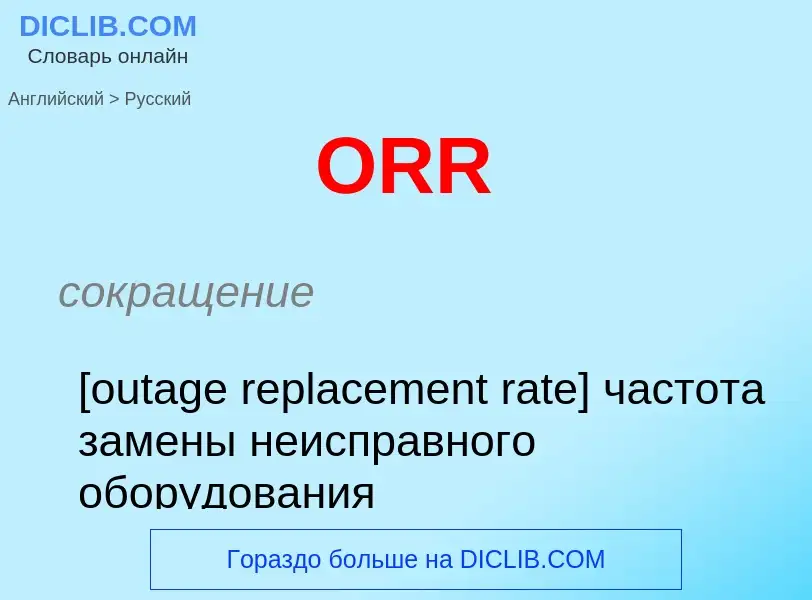 DICLIB.COM
Словарь онлайн

Английский > Русский

ORR

сокращение

[outage replacement rate] частота замены неисправного оборудования

Гораздо больше на DICLIB.COM